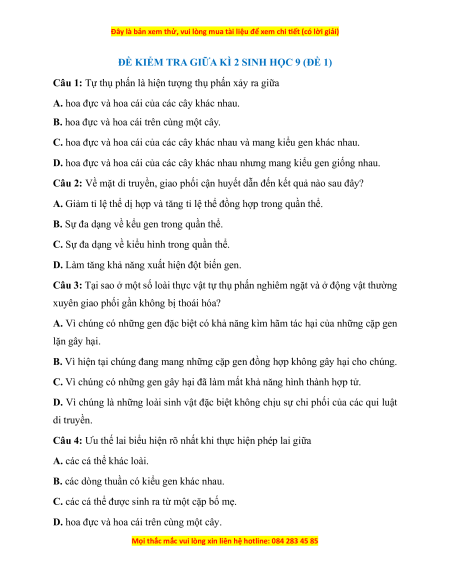 Đây là bản xem thử, vui lòng mua tài liệu để xem chi tiết (có lời giải)

ĐỀ KIỂM TRA GIỮA KÌ 2 SINH HỌC 9 (ĐỀ 1)

Câu 1: Tự thụ phấn là hiện tượng thụ phấn xảy ra giữa

A. hoa đực và hoa cái của các cây khác nhau.

B. hoa đực và hoa cái trên cùng một cây.

C. hoa đực và hoa cái của các cây khác nhau và mang kiểu gen khác nhau.

D. hoa đực và hoa cái của các cây khác nhau nhưng mang kiểu gen giống nhau.

Câu 2: Về mặt di truyền, giao phối cận huyết dẫn đến kết quả nào sau đây?

A. Giảm tỉ lệ thể dị hợp và tăng tỉ lệ thể đồng hợp trong quần thể.

B. Sự đa dạng về kểu gen trong quần thể.

C. Sự đa dạng về kiểu hình trong quần thể.

D. Làm tăng khả năng xuất hiện đột biến gen.

Câu 3: Tại sao ở một số loài thực vật tự thụ phấn nghiêm ngặt và ở động vật thường xuyên giao phối gần không bị thoái hóa?

A. Vì chúng có những gen đặc biệt có khả năng kìm hãm tác hại của những cặp gen lặn gây hại.

B. Vì hiện tại chúng đang mang những cặp gen đồng hợp không gây hại cho chúng.

C. Vì chúng có những gen gây hại đã làm mất khả năng hình thành hợp tử.

D. Vì chúng là những loài sinh vật đặc biệt không chịu sự chi phối của các qui luật di truyền.

Câu 4: Ưu thế lai biểu hiện rõ nhất khi thực hiện phép lai giữa

A. các cá thể khác loài.

B. các dòng thuần có kiểu gen khác nhau.

C. các cá thể được sinh ra từ một cặp bố mẹ.

D. hoa đực và hoa cái trên cùng một cây.

Mọi thắc mắc vui lòng xin liên hệ hotline: 084 283 45 85